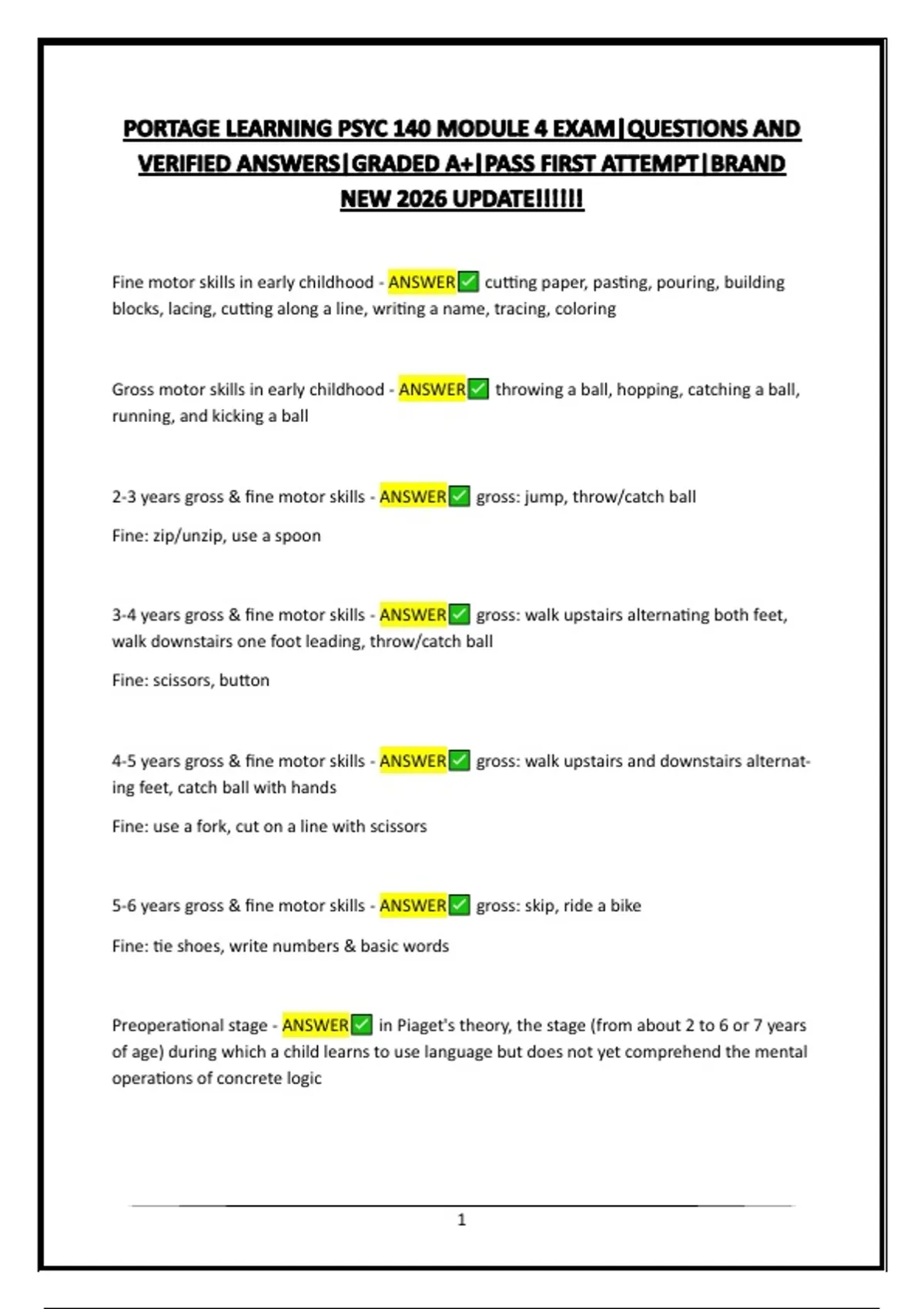 PORTAGE LEARNING PSYC 140 MODULE 4 EXAM|QUESTIONS AND VERIFIED ANSWERS|GRADED A+|PASS FIRST ATTEMPT|BRAND NEW 2026 UPDATE!!!!!!

Fine motor skills in early childhood - ANSWER✅ cutting paper, pasting, pouring, building blocks, lacing, cutting along a line, writing a name, tracing, coloring

Gross motor skills in early childhood - ANSWER✅ throwing a ball, hopping, catching a ball, running, and kicking a ball

2-3 years gross & fine motor skills - ANSWER✅ gross: jump, throw/catch ball

Fine: zip/unzip, use a spoon

3-4 years gross & fine motor skills - ANSWER✅ gross: walk upstairs alternating both feet, walk downstairs one foot leading, throw/catch ball

Fine: scissors, button

4-5 years gross & fine motor skills - ANSWER✅ gross: walk upstairs and downstairs alternating feet, catch ball with hands

Fine: use a fork, cut on a line with scissors

5-6 years gross & fine motor skills - ANSWER✅ gross: skip, ride a bike

Fine: tie shoes, write numbers & basic words

Preoperational stage - ANSWER✅ in Piaget's theory, the stage (from about 2 to 6 or 7 years of age) during which a child learns to use language but does not yet comprehend the mental operations of concrete logic

1